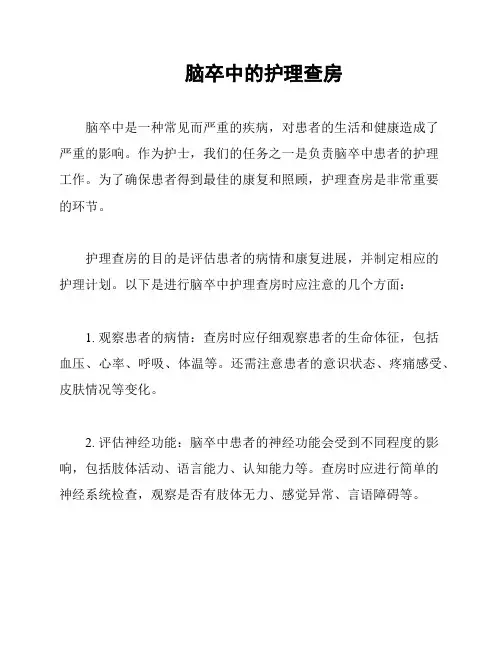 脑卒中的护理查房

脑卒中是一种常见而严重的疾病，对患者的生活和健康造成了严重的影响。作为护士，我们的任务之一是负责脑卒中患者的护理工作。为了确保患者得到最佳的康复和照顾，护理查房是非常重要的环节。

护理查房的目的是评估患者的病情和康复进展，并制定相应的护理计划。以下是进行脑卒中护理查房时应注意的几个方面：

1. 观察患者的病情：查房时应仔细观察患者的生命体征，包括血压、心率、呼吸、体温等。还需注意患者的意识状态、疼痛感受、皮肤情况等变化。

2. 评估神经功能：脑卒中患者的神经功能会受到不同程度的影响，包括肢体活动、语言能力、认知能力等。查房时应进行简单的神经系统检查，观察是否有肢体无力、感觉异常、言语障碍等。